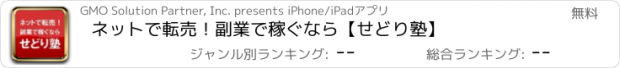 ネットで転売！
副業で稼ぐなら
せどり塾

GMO Solution Partner, Inc. presents iPhone/iPadアプリ

無料

ネットで転売！副業で稼ぐなら【せどり塾】

ジャンル別ランキング: --

総合ランキング: --